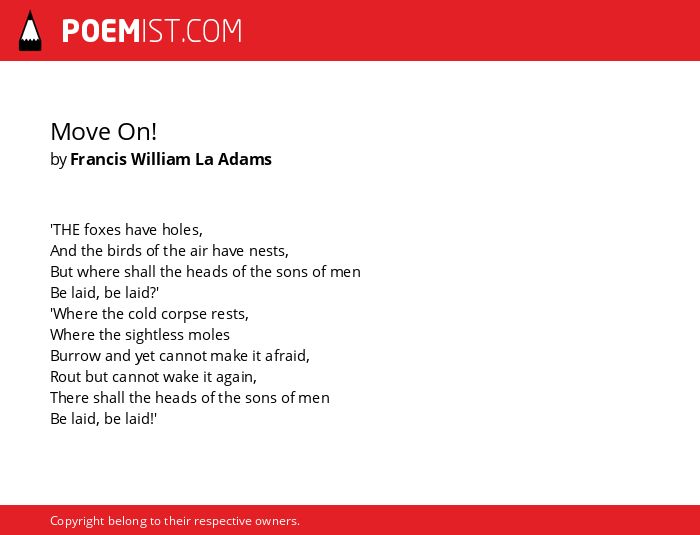 POEMIST.COM

Move On!
by Francis William La Adams

'THE foxes have holes,
And the birds of the air have nests,
But where shall the heads of the sons of men
Be laid, be laid?'
'Where the cold corpse rests,
Where the sightless moles
Burrow and yet cannot make it afraid,
Rout but cannot wake it again,
There shall the heads of the sons of men
Be laid, be laid!'

Copyright belong to their respective owners.